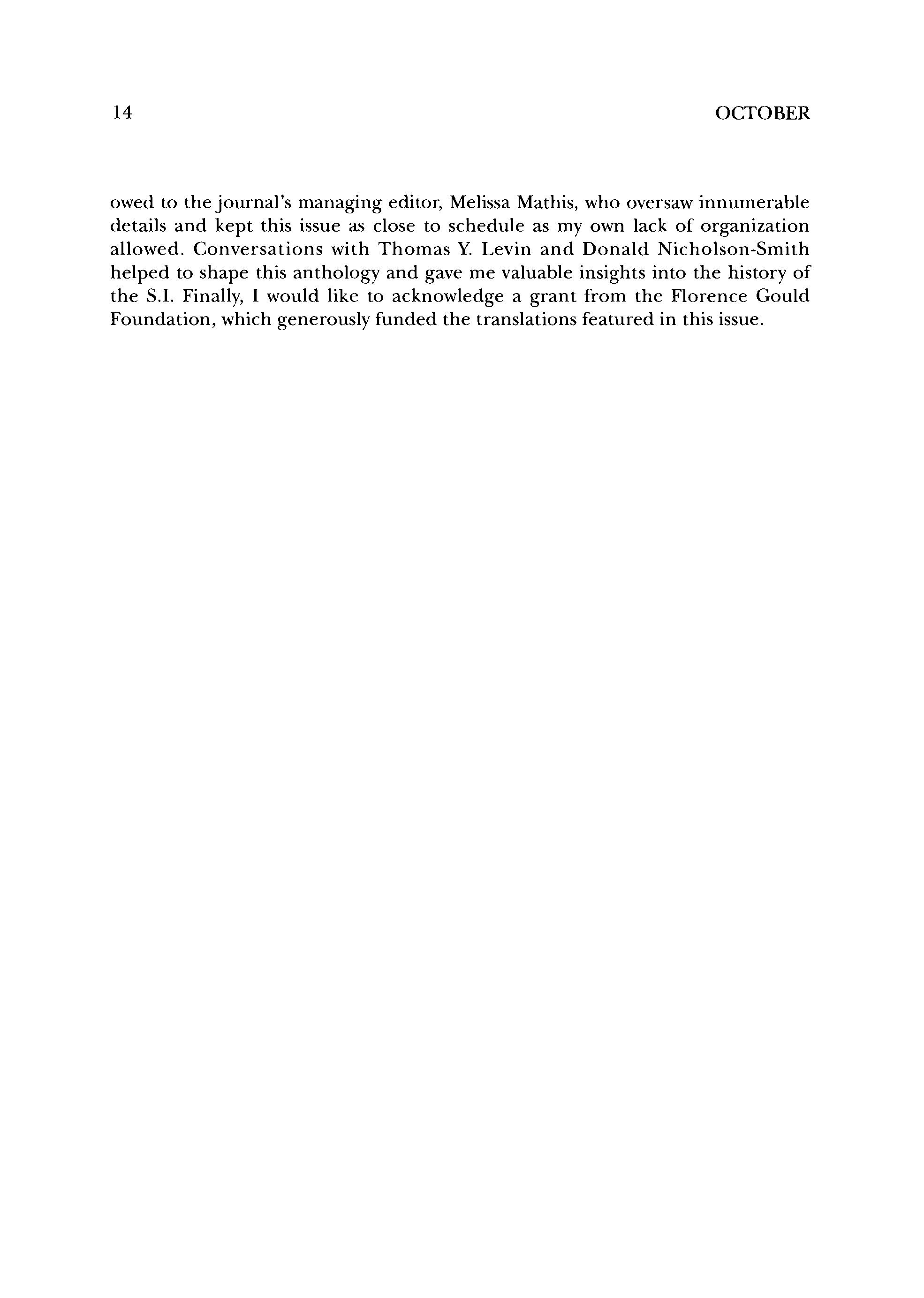 14 OCTOBER

owed to the journal's managing editor, Melissa Mathis, who oversaw innumerable details and kept this issue as close to schedule as my own lack of organization allowed. Conversations with Thomas Y. Levin and Donald Nicholson-Smith helped to shape this anthology and gave me valuable insights into the history of the S.I. Finally, I would like to acknowledge a grant from the Florence Gould Foundation, which generously funded the translations featured in this issue.